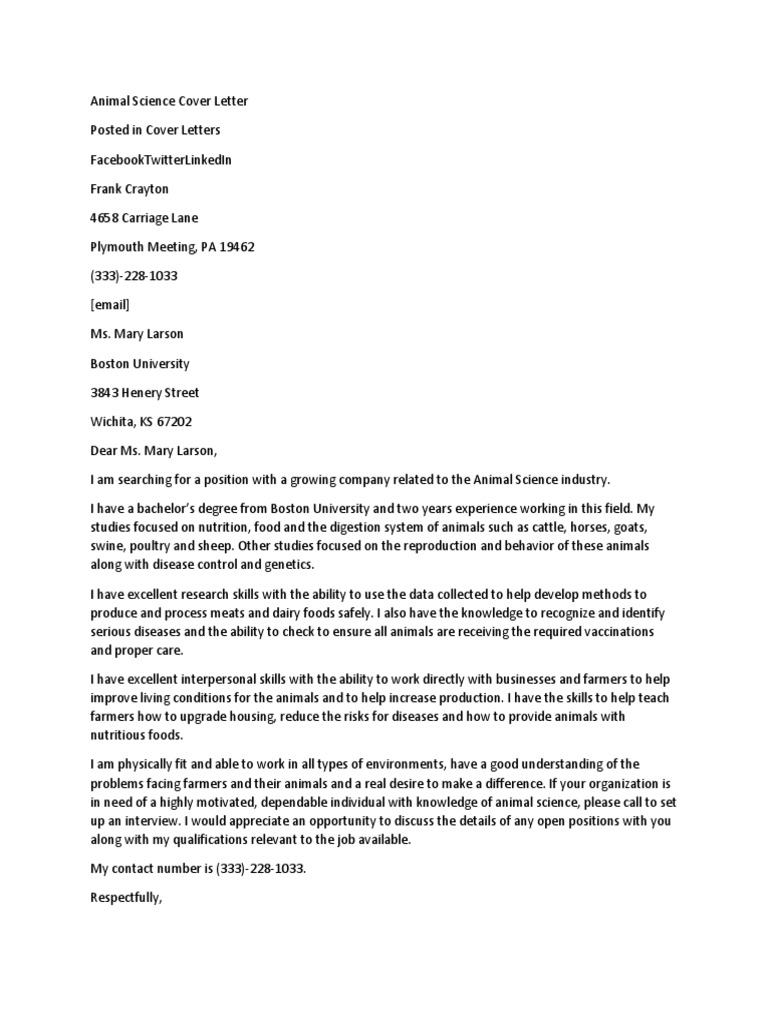 Animal Science Cover Letter

Posted in Cover Letters

FacebookTwitterLinkedIn

Frank Crayton

4658 Carriage Lane

Plymouth Meeting, PA 19462

(333)-228-1033

[email]

Ms. Mary Larson

Boston University

3843 Henery Street

Wichita, KS 67202

Dear Ms. Mary Larson,

I am searching for a position with a growing company related to the Animal Science industry.

I have a bachelor's degree from Boston University and two years experience working in this field. My studies focused on nutrition, food and the digestion system of animals such as cattle, horses, goats, swine, poultry and sheep. Other studies focused on the reproduction and behavior of these animals along with disease control and genetics.

I have excellent research skills with the ability to use the data collected to help develop methods to produce and process meats and dairy foods safely. I also have the knowledge to recognize and identify serious diseases and the ability to check to ensure all animals are receiving the required vaccinations and proper care.

I have excellent interpersonal skills with the ability to work directly with businesses and farmers to help improve living conditions for the animals and to help increase production. I have the skills to help teach farmers how to upgrade housing, reduce the risks for diseases and how to provide animals with nutritious foods.

I am physically fit and able to work in all types of environments, have a good understanding of the problems facing farmers and their animals and a real desire to make a difference. If your organization is in need of a highly motivated, dependable individual with knowledge of animal science, please call to set up an interview. I would appreciate an opportunity to discuss the details of any open positions with you along with my qualifications relevant to the job available.

My contact number is (333)-228-1033.

Respectfully,